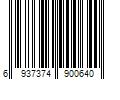 6 937374 900640